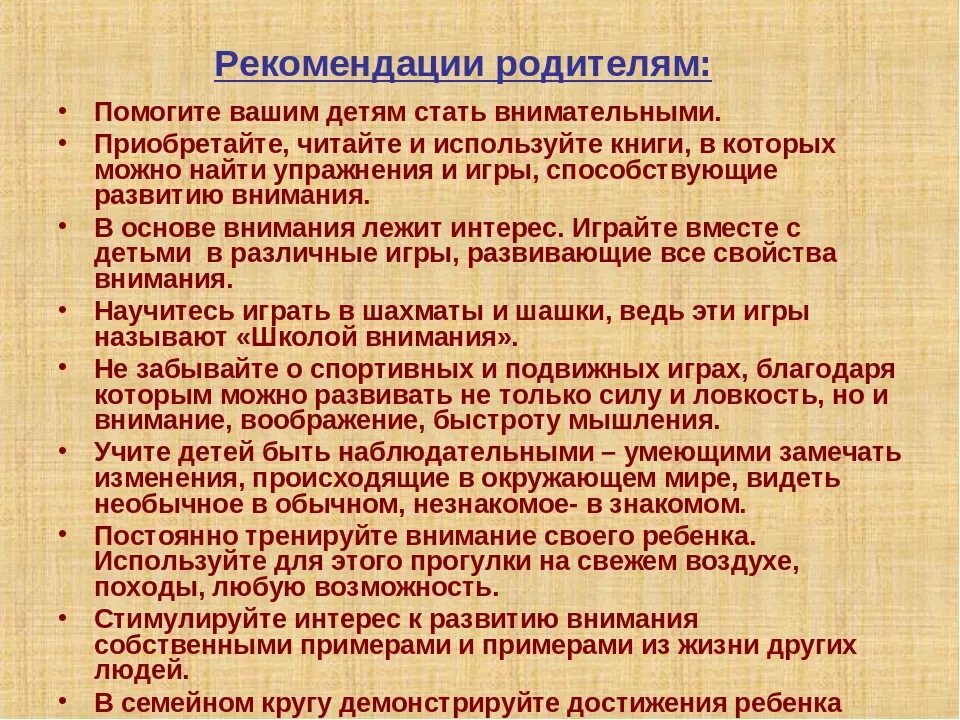 Рекомендации родителям:

• Помогите вашим детям стать внимательными.
• Приобретайте, читайте и используйте книги, в которых можно найти упражнения и игры, способствующие развитию внимания.
• В основе внимания лежит интерес. Играйте вместе с детьми в различные игры, развивающие все свойства внимания.
• Научитесь играть в шахматы и шашки, ведь эти игры называют «Школой внимания».
• Не забывайте о спортивных и подвижных играх, благодаря которым можно развивать не только силу и ловкость, но и внимание, воображение, быстроту мышления.
• Учите детей быть наблюдательными – умеющими замечать изменения, происходящие в окружающем мире, видеть необычное в обычном, незнакомое- в знакомом.
• Постоянно тренируйте внимание своего ребенка. Используйте для этого прогулки на свежем воздухе, походы, любую возможность.
• Стимулируйте интерес к развитию внимания собственными примерами и примерами из жизни других людей.
• В семейном кругу демонстрируйте достижения ребенка